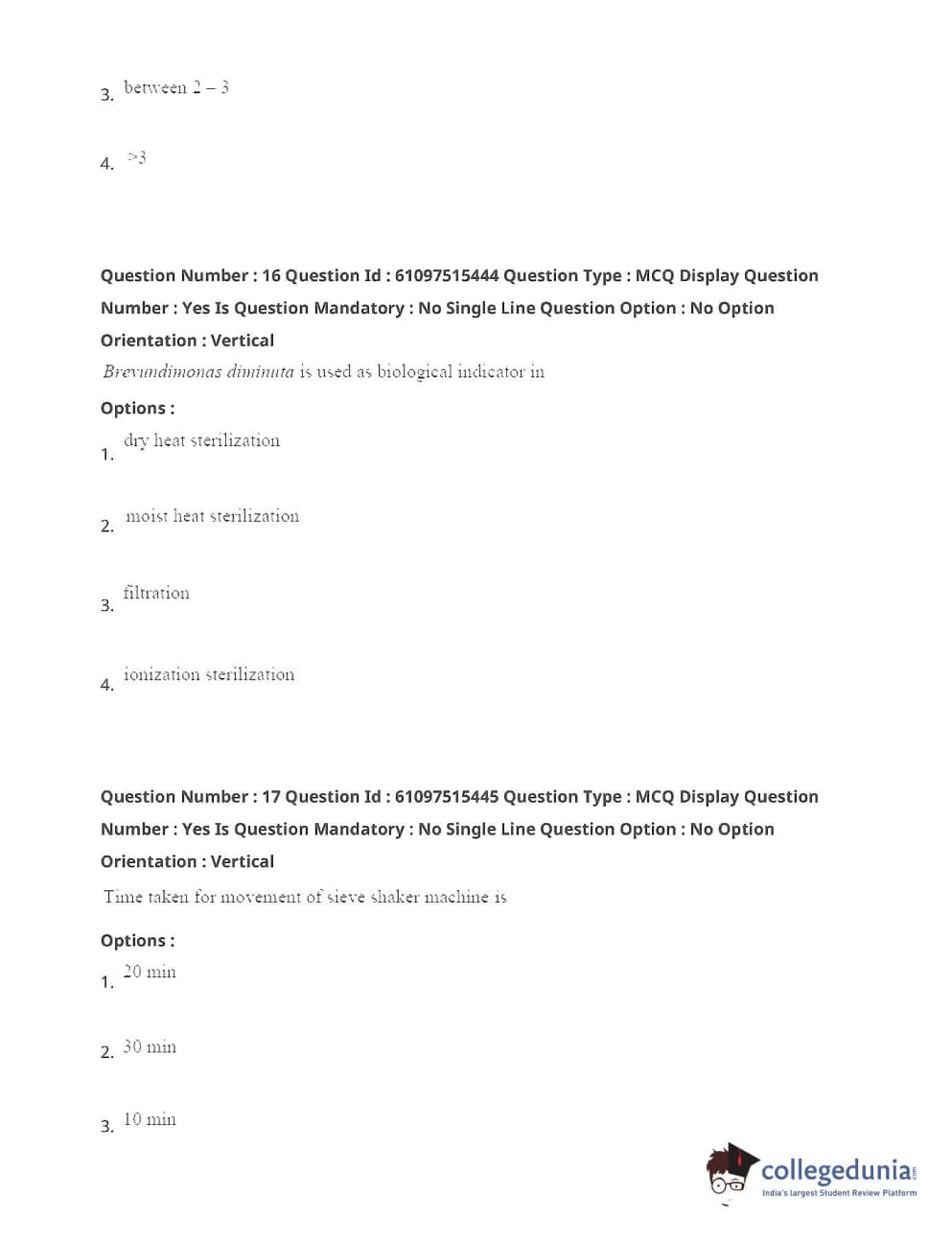 3. between 2 – 3

4. >3

Question Number : 16 Question Id : 61097515444 Question Type : MCQ Display Question Number : Yes Is Question Mandatory : No Single Line Question Option : No Option Orientation : Vertical

Brevundimonas diminuta is used as biological indicator in

Options :

1. dry heat sterilization

2. moist heat sterilization

3. filtration

4. ionization sterilization

Question Number : 17 Question Id : 61097515445 Question Type : MCQ Display Question Number : Yes Is Question Mandatory : No Single Line Question Option : No Option Orientation : Vertical

Time taken for movement of sieve shaker machine is

Options :

1. 20 min

2. 30 min

3. 10 min

collegedunia.com
India's largest Student Review Platform